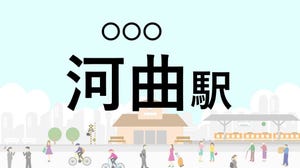 ○○○
河曲駅